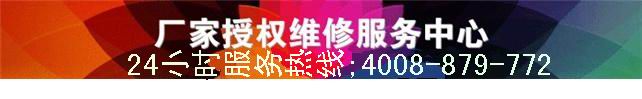 厂家授权维修服务中心
24小时服务热线;4008-879-772